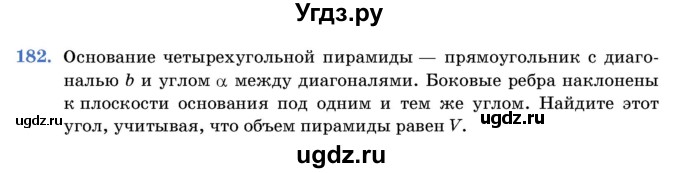 Угдз.ру

182. Основание четырехугольной пирамиды — прямоугольник с диагональю $b$ и углом $\alpha$ между диагоналями. Боковые ребра наклонены к плоскости основания под одним и тем же углом. Найдите этот угол, учитывая, что объем пирамиды равен $V$.

ugdz.ru

ugdz.ru

ugdz.ru